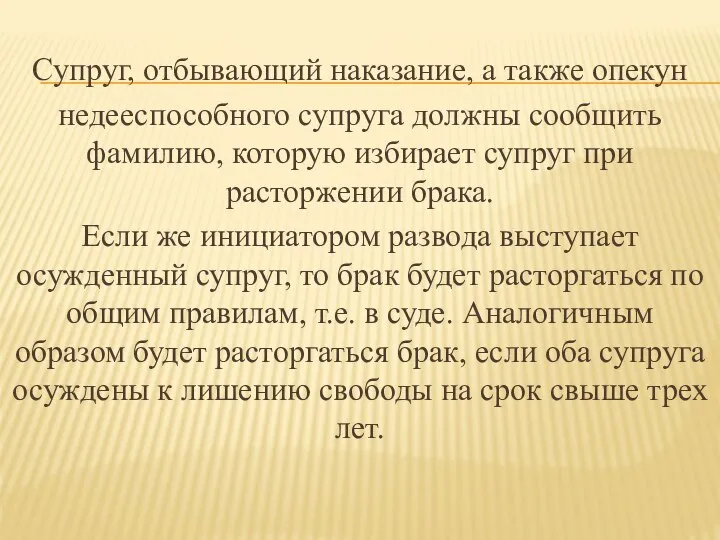 Супруг, отбывающий наказание, а также опекун недееспособного супруга должны сообщить фамилию, которую избирает супруг при расторжении брака.

Если же инициатором развода выступает осужденный супруг, то брак будет расторгаться по общим правилам, т.е. в суде. Аналогичным образом будет расторгаться брак, если оба супруга осуждены к лишению свободы на срок свыше трех лет.